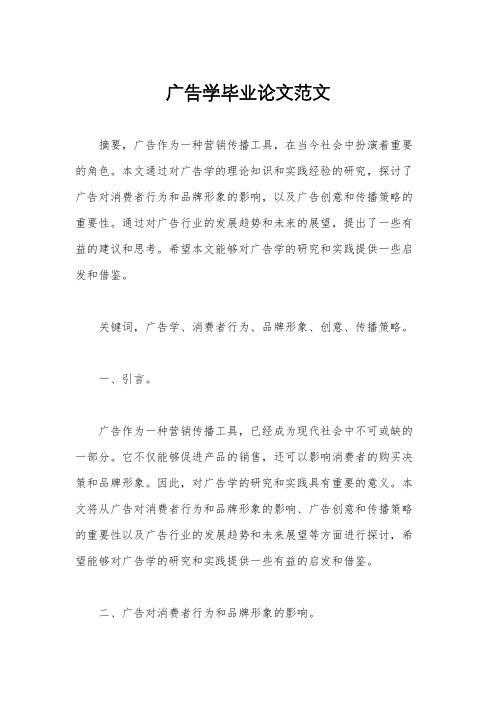 广告学毕业论文范文

摘要，广告作为一种营销传播工具，在当今社会中扮演着重要的角色。本文通过对广告学的理论知识和实践经验的研究，探讨了广告对消费者行为和品牌形象的影响，以及广告创意和传播策略的重要性。通过对广告行业的发展趋势和未来的展望，提出了一些有益的建议和思考。希望本文能够对广告学的研究和实践提供一些启发和借鉴。

关键词，广告学、消费者行为、品牌形象、创意、传播策略。

一、引言。

广告作为一种营销传播工具，已经成为现代社会中不可或缺的一部分。它不仅能够促进产品的销售，还可以影响消费者的购买决策和品牌形象。因此，对广告学的研究和实践具有重要的意义。本文将从广告对消费者行为和品牌形象的影响、广告创意和传播策略的重要性以及广告行业的发展趋势和未来展望等方面进行探讨，希望能够对广告学的研究和实践提供一些有益的启发和借鉴。

二、广告对消费者行为和品牌形象的影响。